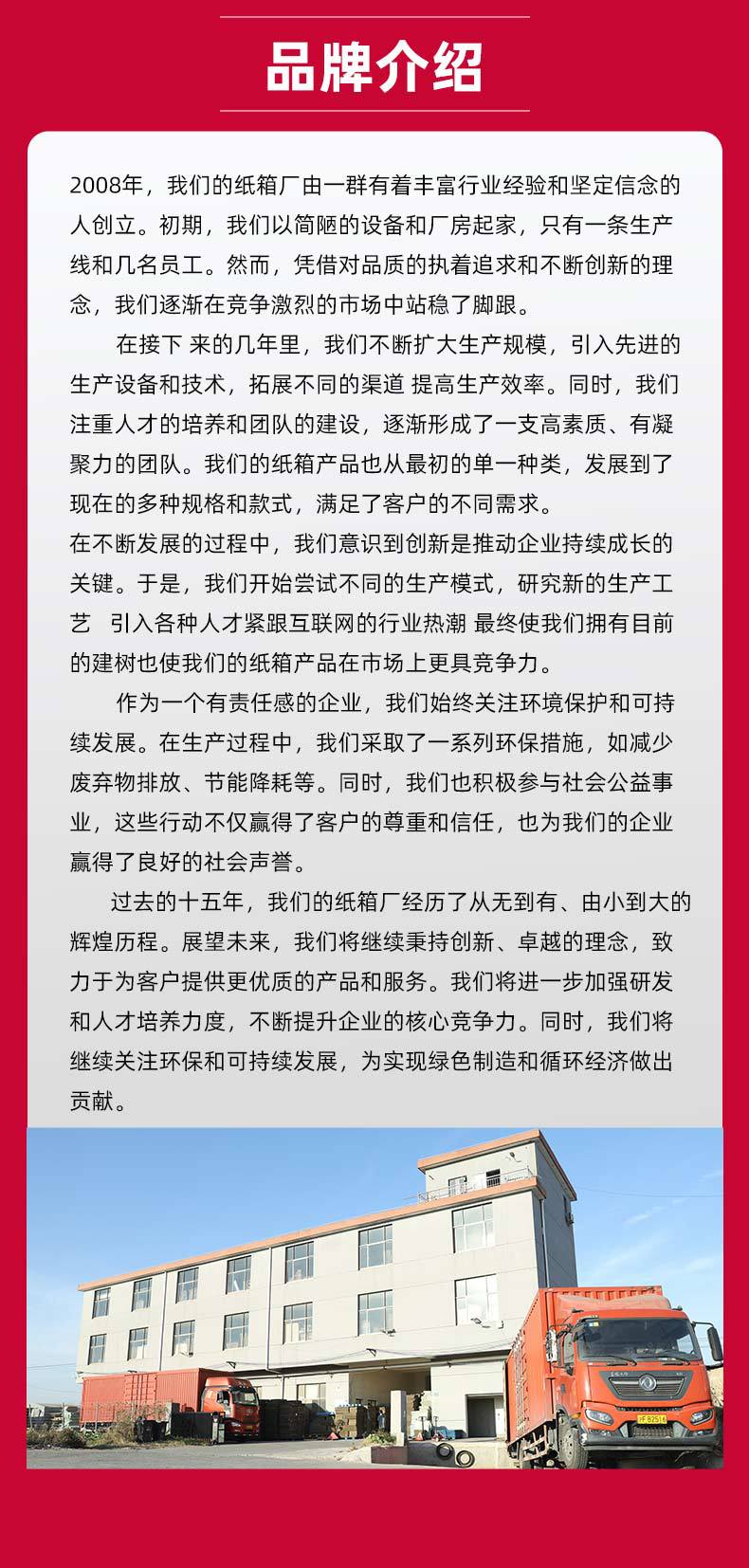 品牌介绍

2008年，我们的纸箱厂由一群有着丰富行业经验和坚定信念的人创立。初期，我们以简陋的设备和厂房起家，只有一条生产线和几名员工。然而，凭借对品质的执着追求和不断创新的理念，我们逐渐在竞争激烈的市场中站稳了脚跟。

在接下 来的几年里，我们不断扩大生产规模，引入先进的生产设备和技术，拓展不同的渠道 提高生产效率。同时，我们注重人才的培养和团队的建设，逐渐形成了一支高素质、有凝聚力的团队。我们的纸箱产品也从最初的单一种类，发展到了现在的多种规格和款式，满足了客户的不同需求。

在不断发展的过程中，我们意识到创新是推动企业持续成长的关键。于是，我们开始尝试不同的生产模式，研究新的生产工艺 引入各种人才紧跟互联网的行业热潮 最终使我们拥有目前的建树也使我们的纸箱产品在市场上更具竞争力。

作为一个有责任感的企业，我们始终关注环境保护和可持续发展。在生产过程中，我们采取了一系列环保措施，如减少废弃物排放、节能降耗等。同时，我们也积极参与社会公益事业，这些行动不仅赢得了客户的尊重和信任，也为我们的企业赢得了良好的社会声誉。

过去的十五年，我们的纸箱厂经历了从无到有、由小到大的辉煌历程。展望未来，我们将继续秉持创新、卓越的理念，致力于为客户提供更优质的产品和服务。我们将进一步加强研发和人才培养力度，不断提升企业的核心竞争力。同时，我们将继续关注环保和可持续发展，为实现绿色制造和循环经济做出贡献。